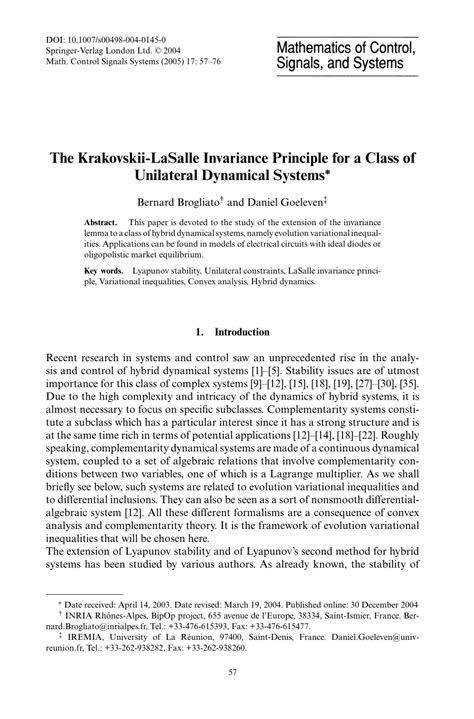 DOI: 10.1007/s00498-004-0145-0
Springer-Verlag London Ltd. © 2004
Math. Control Signals Systems (2005) 17: 57–76

Mathematics of Control, Signals, and Systems

The Krakovskii-LaSalle Invariance Principle for a Class of Unilateral Dynamical Systems*

Bernard Brogliato† and Daniel Goeleven‡

Abstract. This paper is devoted to the study of the extension of the invariance lemma to a class of hybrid dynamical systems, namely evolution variational inequalities. Applications can be found in models of electrical circuits with ideal diodes or oligopolistic market equilibrium.

Key words. Lyapunov stability, Unilateral constraints, LaSalle invariance principle, Variational inequalities, Convex analysis, Hybrid dynamics.

1. Introduction

Recent research in systems and control saw an unprecedented rise in the analysis and control of hybrid dynamical systems [1]–[5]. Stability issues are of utmost importance for this class of complex systems [9]–[12], [15], [18], [19], [27]–[30], [35]. Due to the high complexity and intricacy of the dynamics of hybrid systems, it is almost necessary to focus on specific subclasses. Complementarity systems constitute a subclass which has a particular interest since it has a strong structure and is at the same time rich in terms of potential applications [12]–[14], [18]–[22]. Roughly speaking, complementarity dynamical systems are made of a continuous dynamical system, coupled to a set of algebraic relations that involve complementarity conditions between two variables, one of which is a Lagrange multiplier. As we shall briefly see below, such systems are related to evolution variational inequalities and to differential inclusions. They can also be seen as a sort of nonsmooth differential-algebraic system [12]. All these different formalisms are a consequence of convex analysis and complementarity theory. It is the framework of evolution variational inequalities that will be chosen here.
The extension of Lyapunov stability and of Lyapunov's second method for hybrid systems has been studied by various authors. As already known, the stability of

* Date received: April 14, 2003. Date revised: March 19, 2004. Published online: 30 December 2004
† INRIA Rhônes-Alpes, BipOp project, 655 avenue de l'Europe, 38334, Saint-Ismier, France. Bernard.Brogliato@inrialpes.fr, Tel.: +33-476-615393, Fax: +33-476-615477.
‡ IREMIA, University of La Réunion, 97400, Saint-Denis, France. Daniel.Goeleven@univ-reunion.fr, Tel.: +33-262-938282, Fax: +33-262-938260.

57